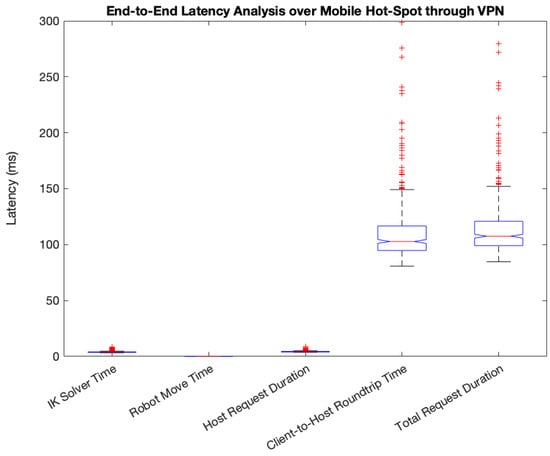 End-to-End Latency Analysis over Mobile Hot-Spot through VPN

Latency (ms)

300
250
200
150
100
50
0

IK Solver Time
Robot Move Time
Host Request Duration
Client-to-Host Roundtrip Time
Total Request Duration